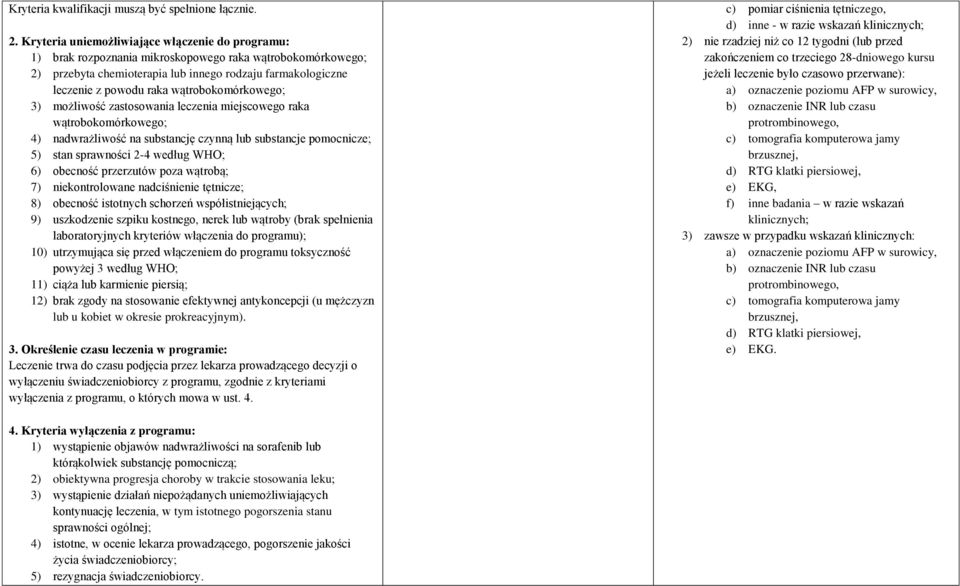 Kryteria kwalifikacji muszą być spełnione łącznie.

2. Kryteria uniemożliwiające włączenie do programu:
1) brak rozpoznania mikroskopowego raka wątrobokomórkowego;
2) przebyta chemioterapia lub innego rodzaju farmakologiczne leczenie z powodu raka wątrobokomórkowego;
3) możliwość zastosowania leczenia miejscowego raka wątrobokomórkowego;
4) nadwrażliwość na substancję czynną lub substancje pomocnicze;
5) stan sprawności 2-4 według WHO;
6) obecność przerzutów poza wątrobą;
7) niekontrolowane nadciśnienie tętnicze;
8) obecność istotnych schorzeń współistniejących;
9) uszkodzenie szpiku kostnego, nerek lub wątroby (brak spełnienia laboratoryjnych kryteriów włączenia do programu);
10) utrzymująca się przed włączeniem do programu toksyczność powyżej 3 według WHO;
11) ciąża lub karmienie piersią;
12) brak zgody na stosowanie efektywnej antykoncepcji (u mężczyzn lub u kobiet w okresie prokreacyjnym).

3. Określenie czasu leczenia w programie:
Leczenie trwa do czasu podjęcia przez lekarza prowadzącego decyzji o wyłączeniu świadczeniobiorcy z programu, zgodnie z kryteriami wyłączenia z programu, o których mowa w ust. 4.

4. Kryteria wyłączenia z programu:
1) wystąpienie objawów nadwrażliwości na sorafenib lub którąkolwiek substancję pomocniczą;
2) obiektywna progresja choroby w trakcie stosowania leku;
3) wystąpienie działań niepożądanych uniemożliwiających kontynuację leczenia, w tym istotnego pogorszenia stanu sprawności ogólnej;
4) istotne, w ocenie lekarza prowadzącego, pogorszenie jakości życia świadczeniobiorcy;
5) rezygnacja świadczeniobiorcy.

c) pomiar ciśnienia tętniczego,
d) inne - w razie wskazań klinicznych;
2) nie rzadziej niż co 12 tygodni (lub przed zakończeniem co trzeciego 28-dniowego kursu jeżeli leczenie było czasowo przerwane):
a) oznaczenie poziomu AFP w surowicy,
b) oznaczenie INR lub czasu protrombinowego,
c) tomografia komputerowa jamy brzusznej,
d) RTG klatki piersiowej,
e) EKG,
f) inne badania – w razie wskazań klinicznych;
3) zawsze w przypadku wskazań klinicznych:
a) oznaczenie poziomu AFP w surowicy,
b) oznaczenie INR lub czasu protrombinowego,
c) tomografia komputerowa jamy brzusznej,
d) RTG klatki piersiowej,
e) EKG.